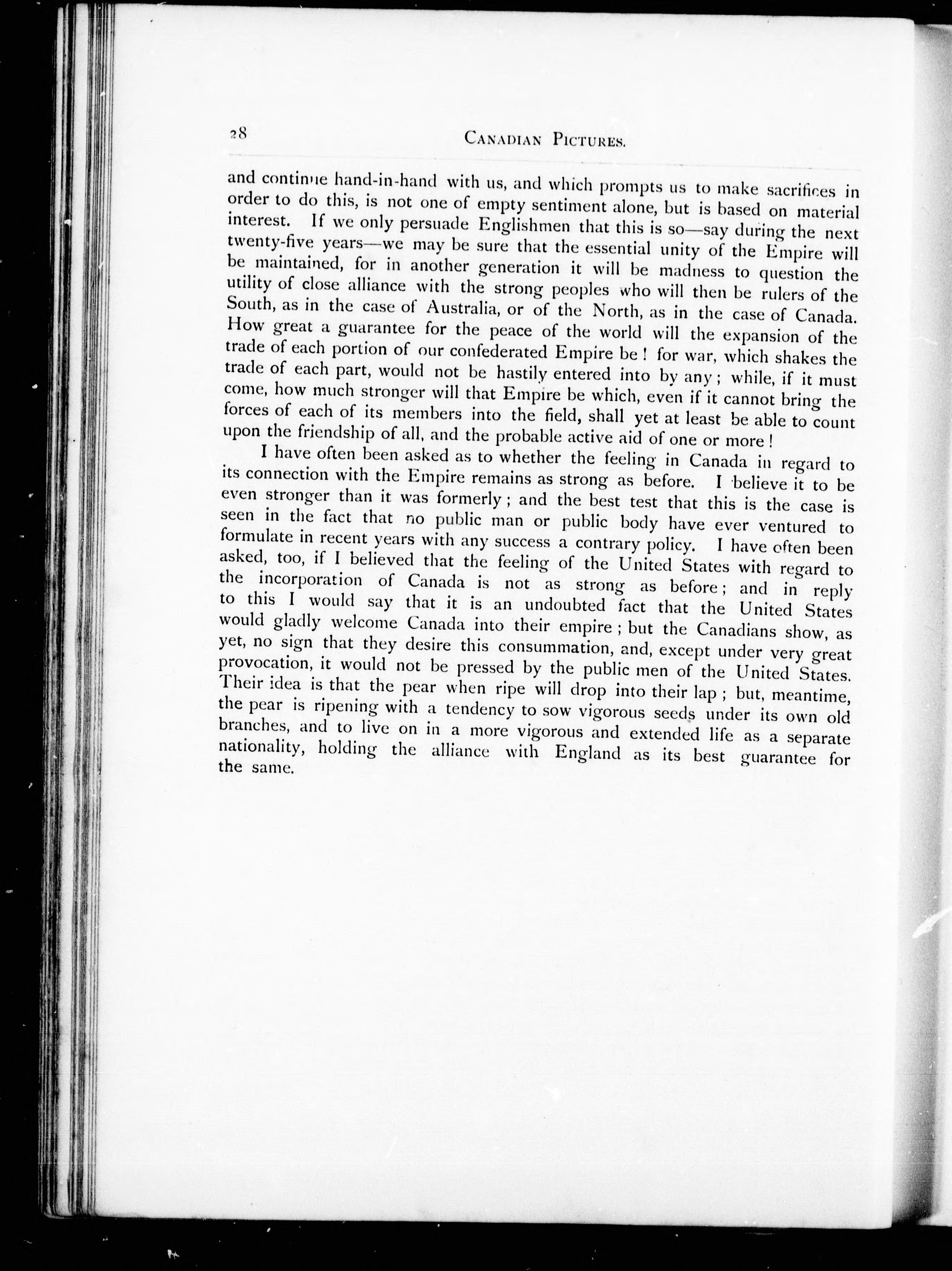 28 CANADIAN PICTURES.

and continue hand-in-hand with us, and which prompts us to make sacrifices in order to do this, is not one of empty sentiment alone, but is based on material interest. If we only persuade Englishmen that this is so—say during the next twenty-five years—we may be sure that the essential unity of the Empire will be maintained, for in another generation it will be madness to question the utility of close alliance with the strong peoples who will then be rulers of the South, as in the case of Australia, or of the North, as in the case of Canada. How great a guarantee for the peace of the world will the expansion of the trade of each portion of our confederated Empire be! for war, which shakes the trade of each part, would not be hastily entered into by any; while, if it must come, how much stronger will that Empire be which, even if it cannot bring the forces of each of its members into the field, shall yet at least be able to count upon the friendship of all, and the probable active aid of one or more!

I have often been asked as to whether the feeling in Canada in regard to its connection with the Empire remains as strong as before. I believe it to be even stronger than it was formerly; and the best test that this is the case is seen in the fact that no public man or public body have ever ventured to formulate in recent years with any success a contrary policy. I have often been asked, too, if I believed that the feeling of the United States with regard to the incorporation of Canada is not as strong as before; and in reply to this I would say that it is an undoubted fact that the United States would gladly welcome Canada into their empire; but the Canadians show, as yet, no sign that they desire this consummation, and, except under very great provocation, it would not be pressed by the public men of the United States. Their idea is that the pear when ripe will drop into their lap; but, meantime, the pear is ripening with a tendency to sow vigorous seeds under its own old branches, and to live on in a more vigorous and extended life as a separate nationality, holding the alliance with England as its best guarantee for the same.